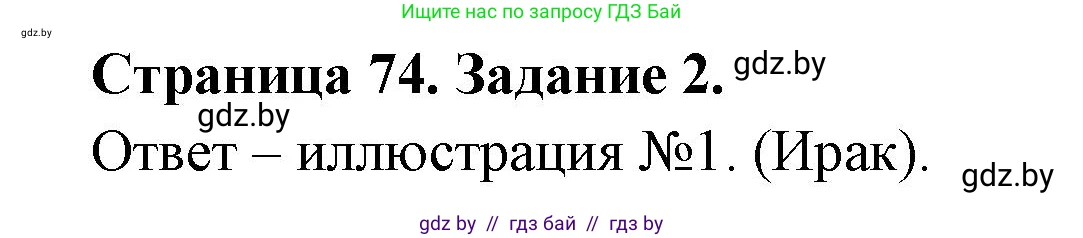 Ищите нас по запросу ГДЗ Бай

gdz.by

Страница 74. Задание 2. gdz.by

gdz.by

Ответ – иллюстрация №1. (Ирак).

gdz.by

gdz by // гдз бай // гдз by